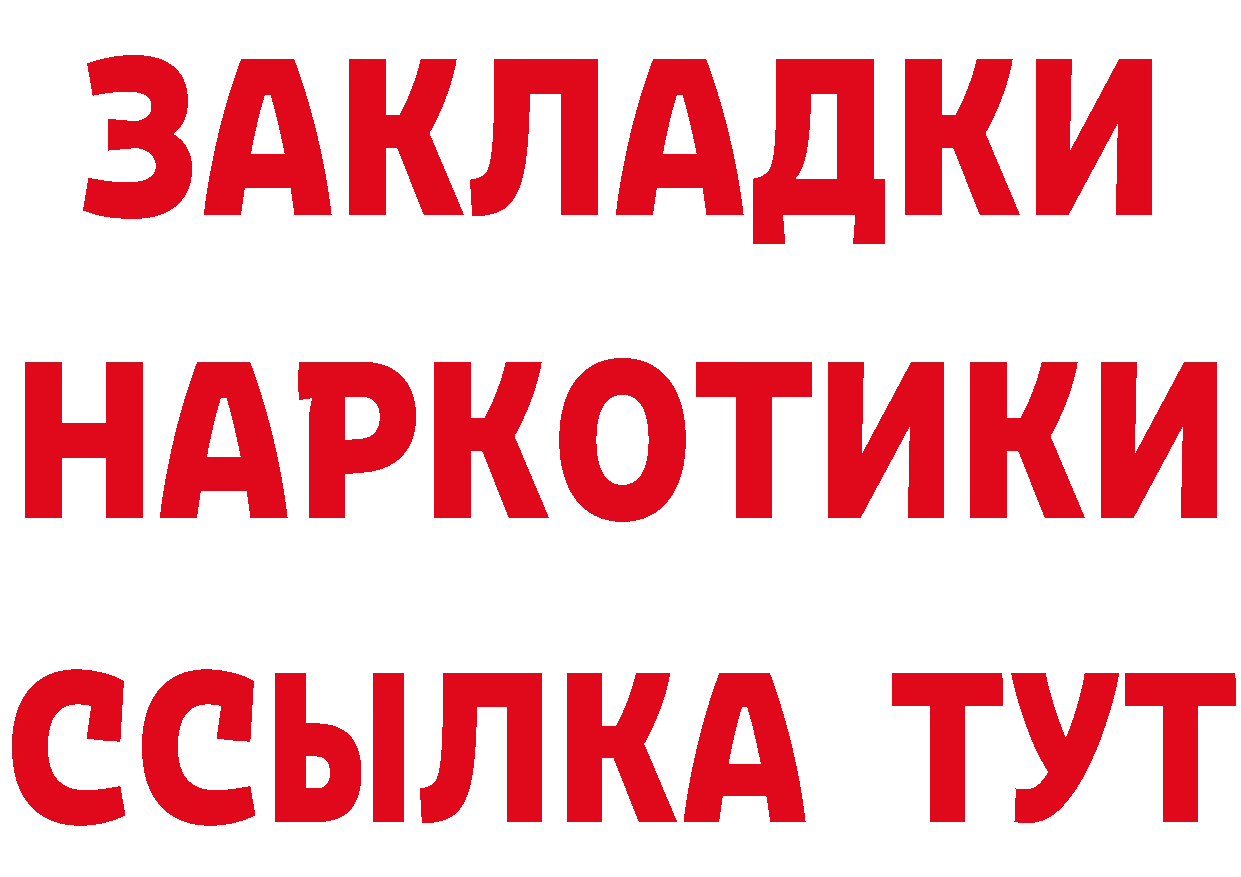 ЗАКЛАДКИ
НАРКОТИКИ
ССЫЛКА ТУТ